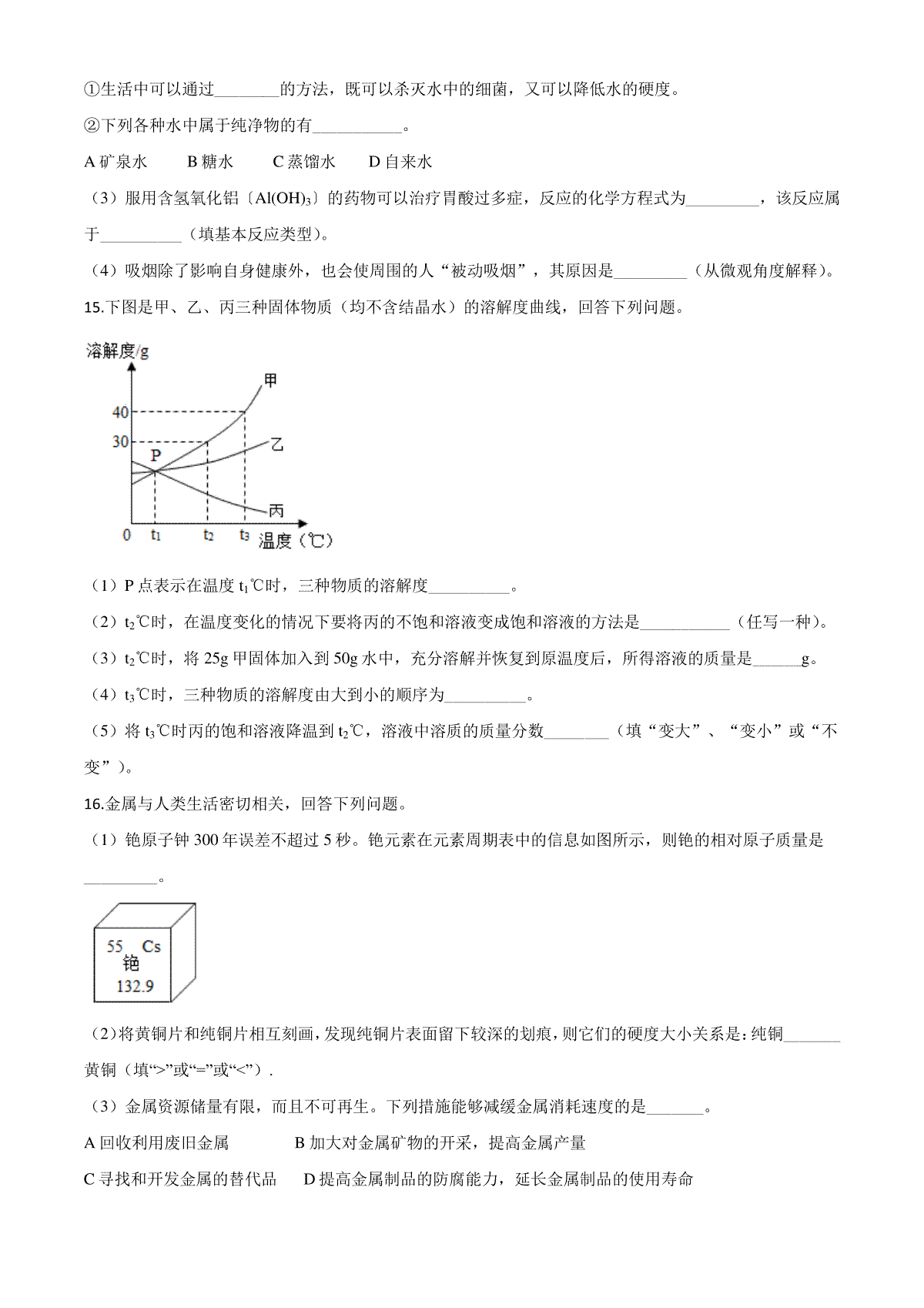 ①生活中可以通过________的方法，既可以杀灭水中的细菌，又可以降低水的硬度。

②下列各种水中属于纯净物的有___________。

A 矿泉水　　B 糖水　　C 蒸馏水　　D 自来水

（3）服用含氢氧化铝〔$Al(OH)_3$〕的药物可以治疗胃酸过多症，反应的化学方程式为_________，该反应属于__________（填基本反应类型）。

（4）吸烟除了影响自身健康外，也会使周围的人“被动吸烟”，其原因是_________（从微观角度解释）。

15.下图是甲、乙、丙三种固体物质（均不含结晶水）的溶解度曲线，回答下列问题。

溶解度/g
甲
40
30
P
乙
丙
0 $t_1$ $t_2$ $t_3$ 温度（℃）

（1）P 点表示在温度 $t_1$℃时，三种物质的溶解度__________。

（2）$t_2$℃时，在温度变化的情况下要将丙的不饱和溶液变成饱和溶液的方法是___________（任写一种）。

（3）$t_2$℃时，将 25g 甲固体加入到 50g 水中，充分溶解并恢复到原温度后，所得溶液的质量是______g。

（4）$t_3$℃时，三种物质的溶解度由大到小的顺序为__________。

（5）将 $t_3$℃时丙的饱和溶液降温到 $t_2$℃，溶液中溶质的质量分数________（填“变大”、“变小”或“不变”）。

16.金属与人类生活密切相关，回答下列问题。

（1）铯原子钟 300 年误差不超过 5 秒。铯元素在元素周期表中的信息如图所示，则铯的相对原子质量是_________。

55 Cs
铯
132.9

（2）将黄铜片和纯铜片相互刻画，发现纯铜片表面留下较深的划痕，则它们的硬度大小关系是：纯铜_______黄铜（填“>”或“=”或“<”）.

（3）金属资源储量有限，而且不可再生。下列措施能够减缓金属消耗速度的是_______。

A 回收利用废旧金属　　　　B 加大对金属矿物的开采，提高金属产量

C 寻找和开发金属的替代品　　D 提高金属制品的防腐能力，延长金属制品的使用寿命